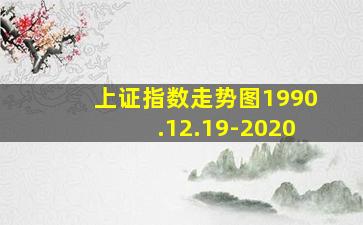 上证指数走势图1990.12.19-2020